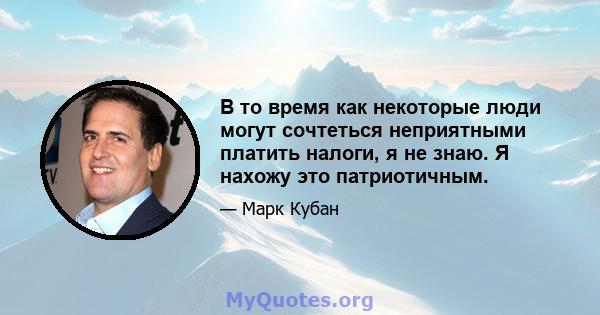 В то время как некоторые люди могут сочтеться неприятными платить налоги, я не знаю. Я нахожу это патриотичным.

— Марк Кубан

MyQuotes.org